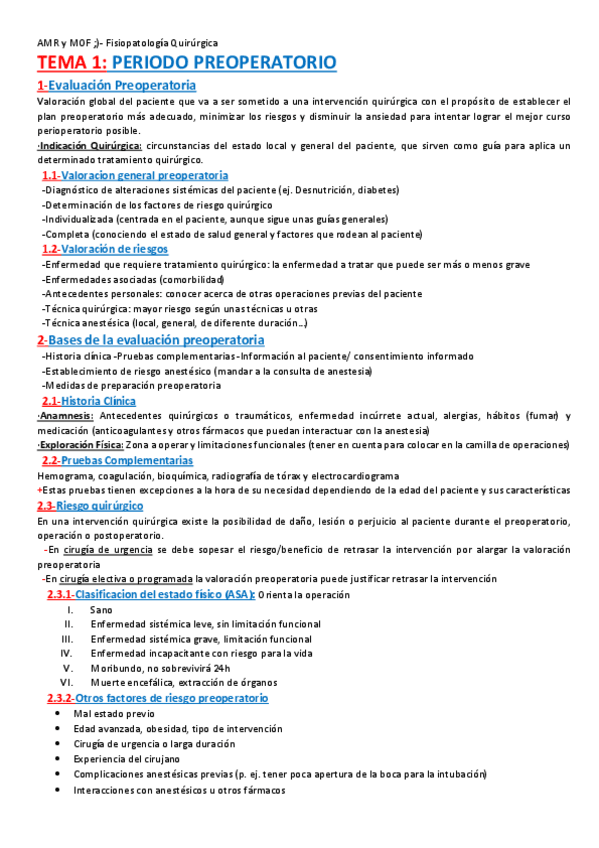 AMR y MOF ;)- Fisiopatología Quirúrgica

TEMA 1: PERIODO PREOPERATORIO

1-Evaluación Preoperatoria

Valoración global del paciente que va a ser sometido a una intervención quirúrgica con el propósito de establecer el plan preoperatorio más adecuado, minimizar los riesgos y disminuir la ansiedad para intentar lograr el mejor curso perioperatorio posible.

·Indicación Quirúrgica: circunstancias del estado local y general del paciente, que sirven como guía para aplica un determinado tratamiento quirúrgico.

1.1-Valoracion general preoperatoria

-Diagnóstico de alteraciones sistémicas del paciente (ej. Desnutrición, diabetes)
-Determinación de los factores de riesgo quirúrgico
-Individualizada (centrada en el paciente, aunque sigue unas guías generales)
-Completa (conociendo el estado de salud general y factores que rodean al paciente)

1.2-Valoración de riesgos

-Enfermedad que requiere tratamiento quirúrgico: la enfermedad a tratar que puede ser más o menos grave
-Enfermedades asociadas (comorbilidad)
-Antecedentes personales: conocer acerca de otras operaciones previas del paciente
-Técnica quirúrgica: mayor riesgo según unas técnicas u otras
-Técnica anestésica (local, general, de diferente duración…)

2-Bases de la evaluación preoperatoria

-Historia clínica -Pruebas complementarias -Información al paciente/ consentimiento informado
-Establecimiento de riesgo anestésico (mandar a la consulta de anestesia)
-Medidas de preparación preoperatoria

2.1-Historia Clínica

·Anamnesis: Antecedentes quirúrgicos o traumáticos, enfermedad incúrrete actual, alergias, hábitos (fumar) y medicación (anticoagulantes y otros fármacos que puedan interactuar con la anestesia)
·Exploración Física: Zona a operar y limitaciones funcionales (tener en cuenta para colocar en la camilla de operaciones)

2.2-Pruebas Complementarias

Hemograma, coagulación, bioquímica, radiografía de tórax y electrocardiograma
+Estas pruebas tienen excepciones a la hora de su necesidad dependiendo de la edad del paciente y sus características

2.3-Riesgo quirúrgico

En una intervención quirúrgica existe la posibilidad de daño, lesión o perjuicio al paciente durante el preoperatorio, operación o postoperatorio.
-En cirugía de urgencia se debe sopesar el riesgo/beneficio de retrasar la intervención por alargar la valoración preoperatoria
-En cirugía electiva o programada la valoración preoperatoria puede justificar retrasar la intervención

2.3.1-Clasificacion del estado físico (ASA): Orienta la operación

I. Sano
II. Enfermedad sistémica leve, sin limitación funcional
III. Enfermedad sistémica grave, limitación funcional
IV. Enfermedad incapacitante con riesgo para la vida
V. Moribundo, no sobrevivirá 24h
VI. Muerte encefálica, extracción de órganos

2.3.2-Otros factores de riesgo preoperatorio

• Mal estado previo
• Edad avanzada, obesidad, tipo de intervención
• Cirugía de urgencia o larga duración
• Experiencia del cirujano
• Complicaciones anestésicas previas (p. ej. tener poca apertura de la boca para la intubación)
• Interacciones con anestésicos u otros fármacos